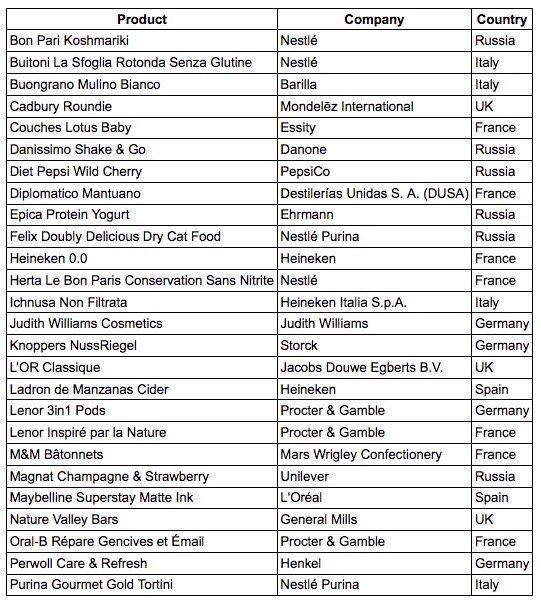 | Product | Company | Country |
|---|---|---|
| Bon Pari Koshmariki | Nestlé | Russia |
| Buitoni La Sfoglia Rotonda Senza Glutine | Nestlé | Italy |
| Buongrano Mulino Bianco | Barilla | Italy |
| Cadbury Roundie | Mondelēz International | UK |
| Couches Lotus Baby | Essity | France |
| Danissimo Shake & Go | Danone | Russia |
| Diet Pepsi Wild Cherry | PepsiCo | Russia |
| Diplomatico Mantuano | Destilerías Unidas S. A. (DUSA) | France |
| Epica Protein Yogurt | Ehrmann | Russia |
| Felix Doubly Delicious Dry Cat Food | Nestlé Purina | Russia |
| Heineken 0.0 | Heineken | France |
| Herta Le Bon Paris Conservation Sans Nitrite | Nestlé | France |
| Ichnusa Non Filtrata | Heineken Italia S.p.A. | Italy |
| Judith Williams Cosmetics | Judith Williams | Germany |
| Knoppers NussRiegel | Storck | Germany |
| L'OR Classique | Jacobs Douwe Egberts B.V. | UK |
| Ladron de Manzanas Cider | Heineken | Spain |
| Lenor 3in1 Pods | Procter & Gamble | Germany |
| Lenor Inspiré par la Nature | Procter & Gamble | France |
| M&M Bâtonnets | Mars Wrigley Confectionery | France |
| Magnat Champagne & Strawberry | Unilever | Russia |
| Maybelline Superstay Matte Ink | L'Oréal | Spain |
| Nature Valley Bars | General Mills | UK |
| Oral-B Répare Gencives et Émail | Procter & Gamble | France |
| Perwoll Care & Refresh | Henkel | Germany |
| Purina Gourmet Gold Tortini | Nestlé Purina | Italy |